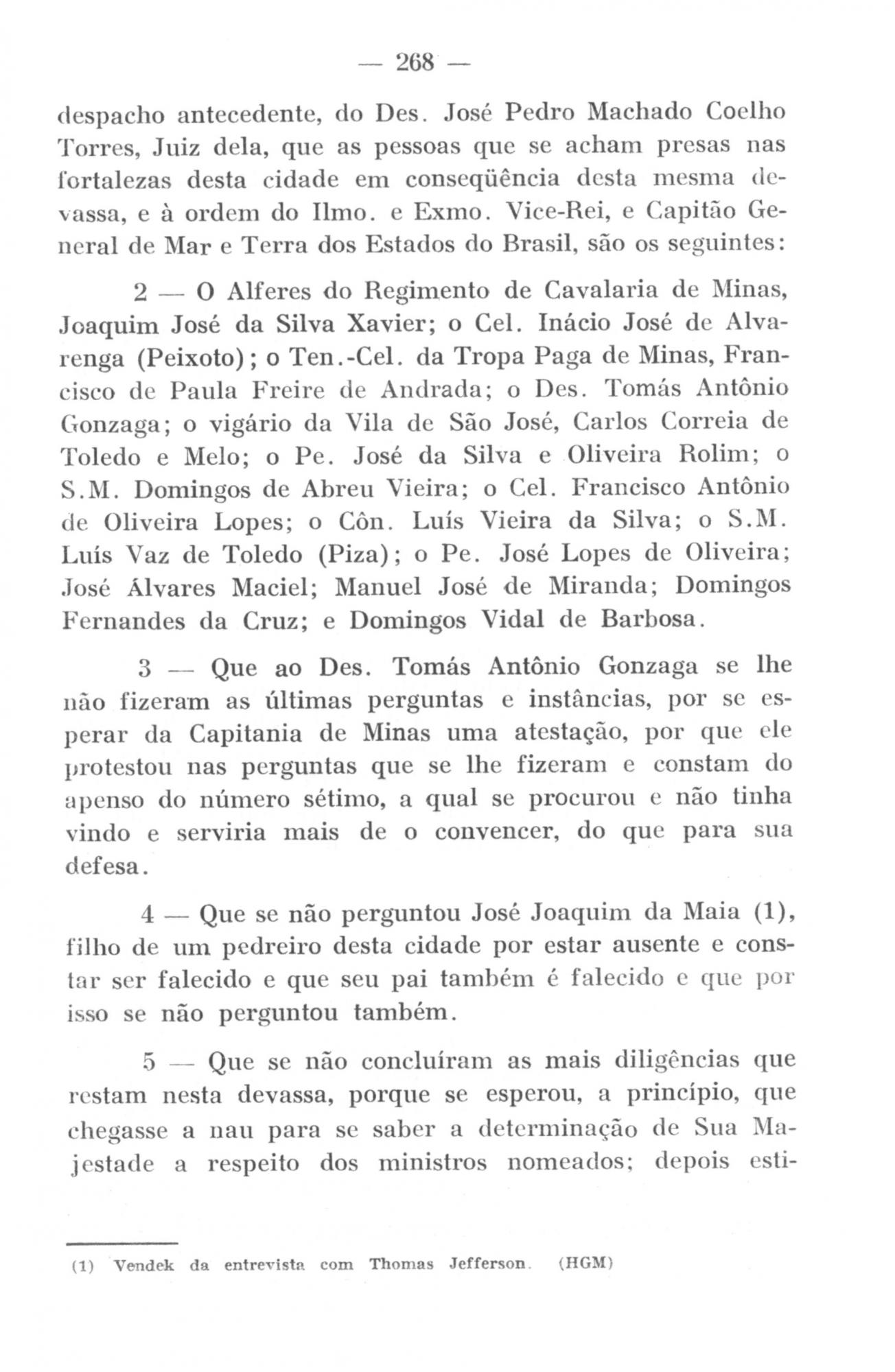 — 268 —

despacho antecedente, do Des. José Pedro Machado Coelho Torres, Juiz dela, que as pessoas que se acham presas nas fortalezas desta cidade em conseqüência desta mesma devassa, e à ordem do Ilmo. e Exmo. Vice-Rei, e Capitão General de Mar e Terra dos Estados do Brasil, são os seguintes:

2 — O Alferes do Regimento de Cavalaria de Minas, Joaquim José da Silva Xavier; o Cel. Inácio José de Alvarenga (Peixoto); o Ten.-Cel. da Tropa Paga de Minas, Francisco de Paula Freire de Andrada; o Des. Tomás Antônio Gonzaga; o vigário da Vila de São José, Carlos Correia de Toledo e Melo; o Pe. José da Silva e Oliveira Rolim; o S.M. Domingos de Abreu Vieira; o Cel. Francisco Antônio de Oliveira Lopes; o Côn. Luís Vieira da Silva; o S.M. Luís Vaz de Toledo (Piza); o Pe. José Lopes de Oliveira; José Álvares Maciel; Manuel José de Miranda; Domingos Fernandes da Cruz; e Domingos Vidal de Barbosa.

3 — Que ao Des. Tomás Antônio Gonzaga se lhe não fizeram as últimas perguntas e instâncias, por se esperar da Capitania de Minas uma atestação, por que ele protestou nas perguntas que se lhe fizeram e constam do apenso do número sétimo, a qual se procurou e não tinha vindo e serviria mais de o convencer, do que para sua defesa.

4 — Que se não perguntou José Joaquim da Maia (1), filho de um pedreiro desta cidade por estar ausente e constar ser falecido e que seu pai também é falecido e que por isso se não perguntou também.

5 — Que se não concluíram as mais diligências que restam nesta devassa, porque se esperou, a princípio, que chegasse a nau para se saber a determinação de Sua Majestade a respeito dos ministros nomeados; depois esti-

(1) Vendek da entrevista com Thomas Jefferson. (HGM)